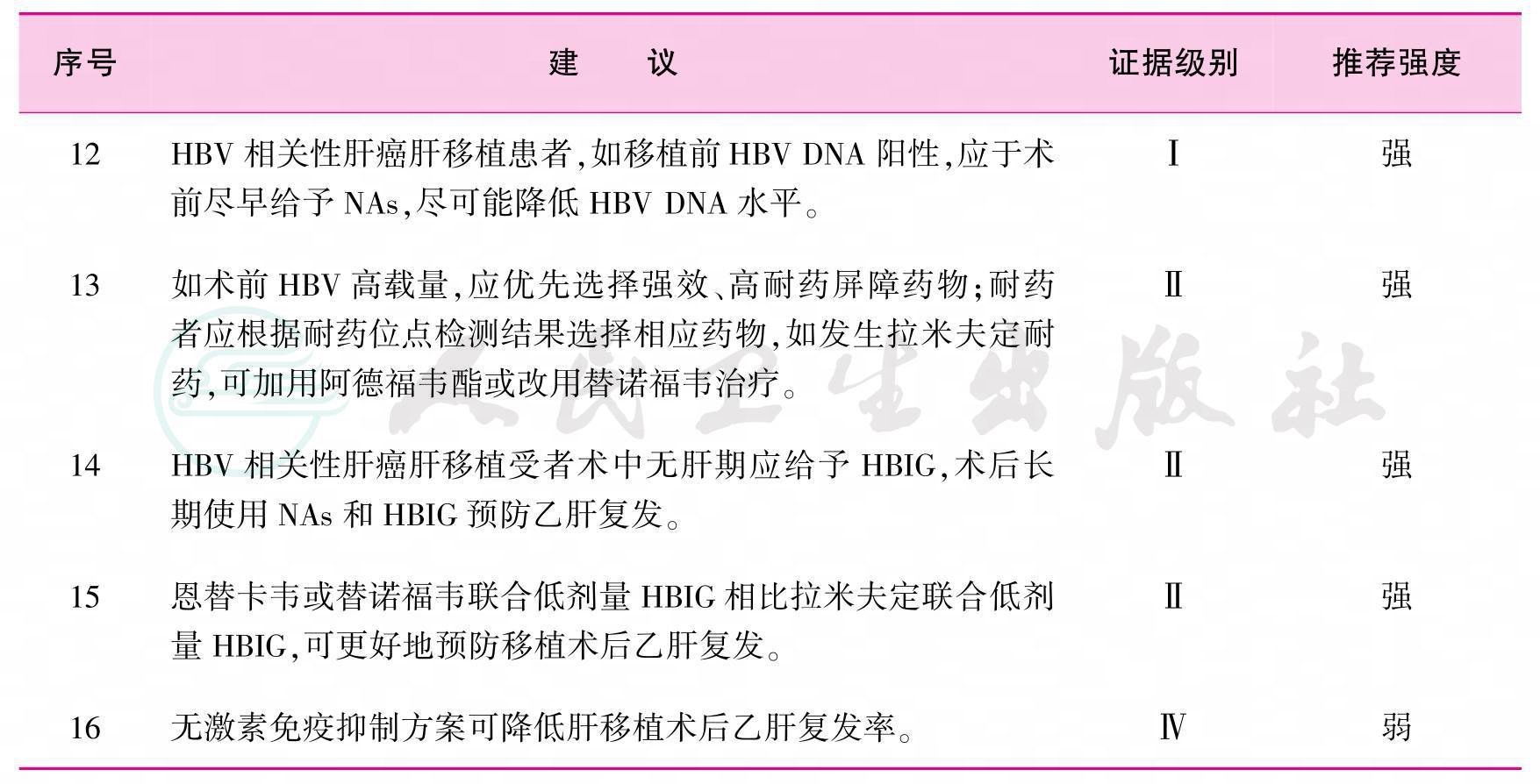 | 序号 | 建　议 | 证据级别 | 推荐强度 |
|---|---|---|---|
| 12 | HBV 相关性肝癌肝移植患者,如移植前 HBV DNA 阳性,应于术前尽早给予 NAs,尽可能降低 HBV DNA 水平。 | Ⅰ | 强 |
| 13 | 如术前 HBV 高载量,应优先选择强效、高耐药屏障药物;耐药者应根据耐药位点检测结果选择相应药物,如发生拉米夫定耐药,可加用阿德福韦酯或改用替诺福韦治疗。 | Ⅱ | 强 |
| 14 | HBV 相关性肝癌肝移植受者术中无肝期应给予 HBIG,术后长期使用 NAs 和 HBIG 预防乙肝复发。 | Ⅱ | 强 |
| 15 | 恩替卡韦或替诺福韦联合低剂量 HBIG 相比拉米夫定联合低剂量 HBIG,可更好地预防移植术后乙肝复发。 | Ⅱ | 强 |
| 16 | 无激素免疫抑制方案可降低肝移植术后乙肝复发率。 | Ⅳ | 弱 |

人民卫生出版社